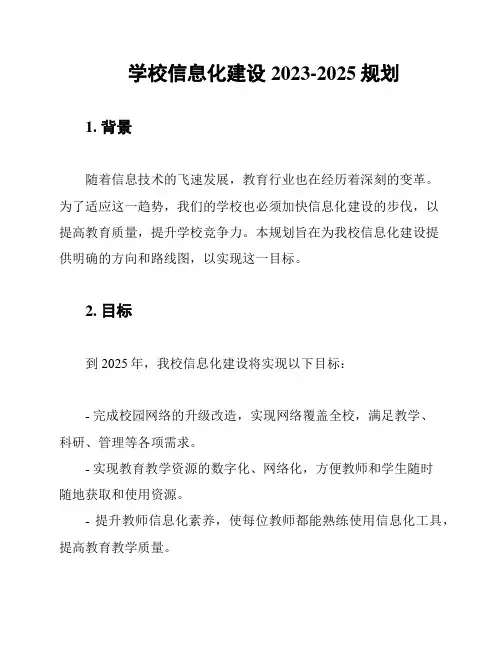 学校信息化建设 2023-2025 规划

1. 背景

随着信息技术的飞速发展，教育行业也在经历着深刻的变革。为了适应这一趋势，我们的学校也必须加快信息化建设的步伐，以提高教育质量，提升学校竞争力。本规划旨在为我校信息化建设提供明确的方向和路线图，以实现这一目标。

2. 目标

到 2025 年，我校信息化建设将实现以下目标：

- 完成校园网络的升级改造，实现网络覆盖全校，满足教学、科研、管理等各项需求。

- 实现教育教学资源的数字化、网络化，方便教师和学生随时随地获取和使用资源。

- 提升教师信息化素养，使每位教师都能熟练使用信息化工具，提高教育教学质量。